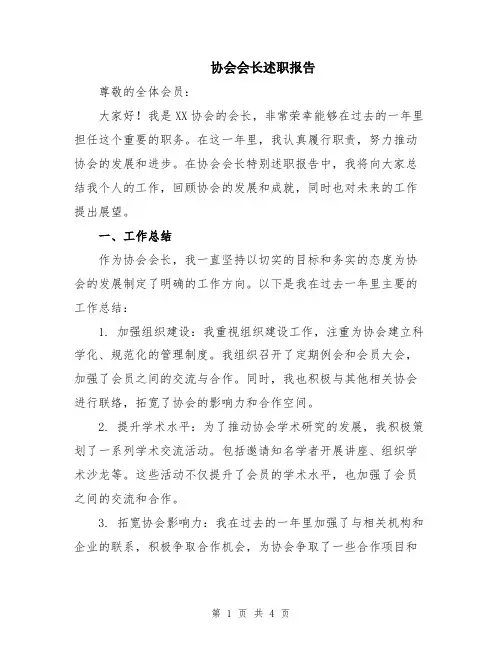 协会会长述职报告

尊敬的全体会员：

大家好！我是XX协会的会长，非常荣幸能够在过去的一年里担任这个重要的职务。在这一年里，我认真履行职责，努力推动协会的发展和进步。在协会会长特别述职报告中，我将向大家总结我个人的工作，回顾协会的发展和成就，同时也对未来的工作提出展望。

一、工作总结

作为协会会长，我一直坚持以切实的目标和务实的态度为协会的发展制定了明确的工作方向。以下是我在过去一年里主要的工作总结：

1. 加强组织建设：我重视组织建设工作，注重为协会建立科学化、规范化的管理制度。我组织召开了定期例会和会员大会，加强了会员之间的交流与合作。同时，我也积极与其他相关协会进行联络，拓宽了协会的影响力和合作空间。

2. 提升学术水平：为了推动协会学术研究的发展，我积极策划了一系列学术交流活动。包括邀请知名学者开展讲座、组织学术沙龙等。这些活动不仅提升了会员的学术水平，也加强了会员之间的交流和合作。

3. 拓宽协会影响力：我在过去的一年里加强了与相关机构和企业的联系，积极争取合作机会，为协会争取了一些合作项目和

第 1 页 共 4 页